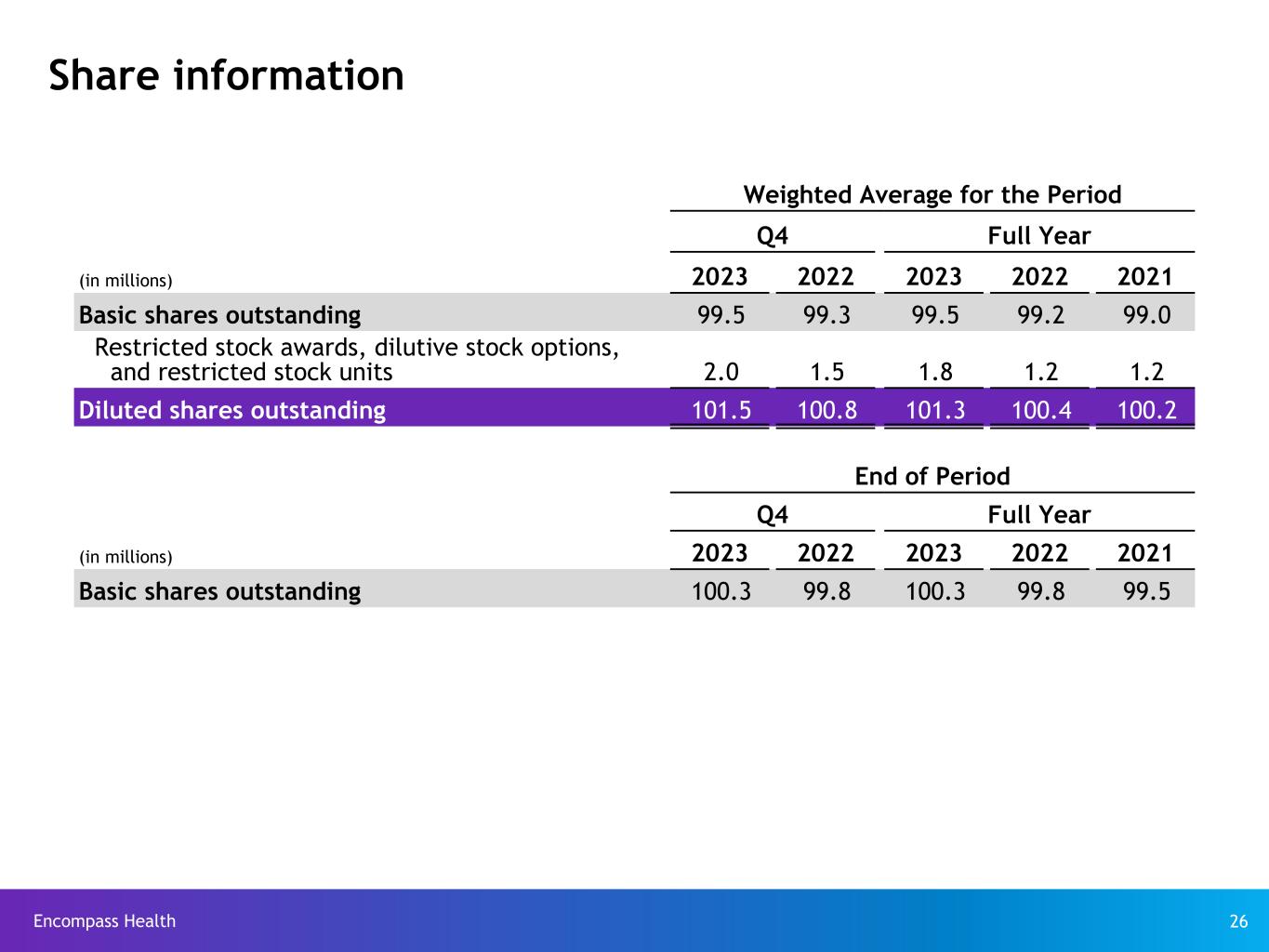 Share information

| | Weighted Average for the Period | | | | |
|---|---|---|---|---|---|
| | Q4 | | Full Year | | |
| (in millions) | 2023 | 2022 | 2023 | 2022 | 2021 |
| Basic shares outstanding | 99.5 | 99.3 | 99.5 | 99.2 | 99.0 |
| Restricted stock awards, dilutive stock options, and restricted stock units | 2.0 | 1.5 | 1.8 | 1.2 | 1.2 |
| Diluted shares outstanding | 101.5 | 100.8 | 101.3 | 100.4 | 100.2 |

| | End of Period | | | | |
|---|---|---|---|---|---|
| | Q4 | | Full Year | | |
| (in millions) | 2023 | 2022 | 2023 | 2022 | 2021 |
| Basic shares outstanding | 100.3 | 99.8 | 100.3 | 99.8 | 99.5 |

Encompass Health 26